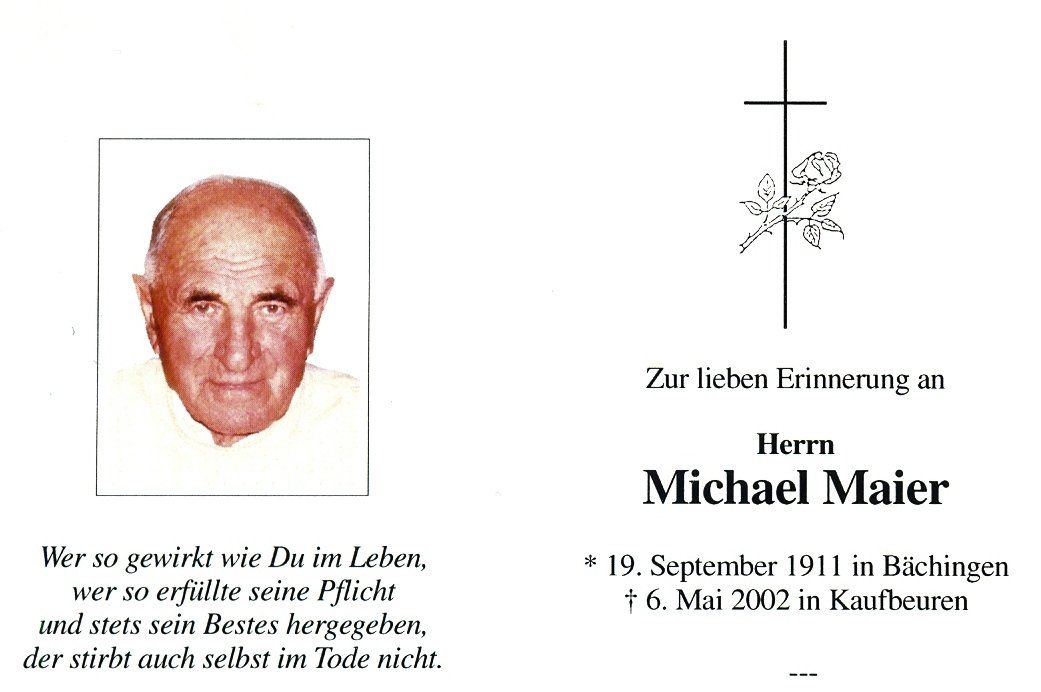 Wer so gewirkt wie Du im Leben,
wer so erfüllte seine Pflicht
und stets sein Bestes hergegeben,
der stirbt auch selbst im Tode nicht.

Zur lieben Erinnerung an

Herrn
Michael Maier

* 19. September 1911 in Bächingen
† 6. Mai 2002 in Kaufbeuren

---